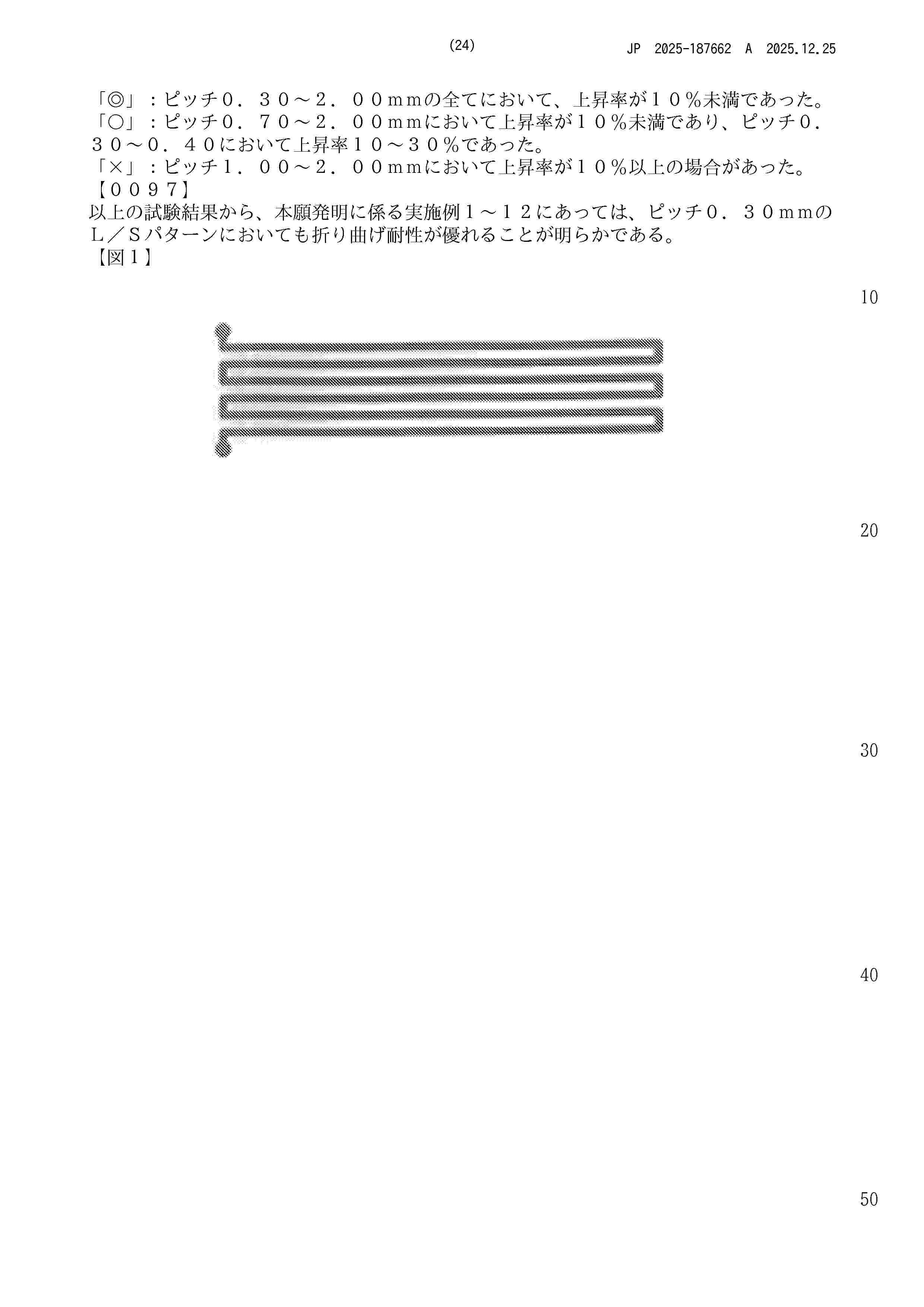 (24) JP 2025-187662 A 2025.12.25

「◎」：ピッチ０．３０～２．００ｍｍの全てにおいて、上昇率が１０％未満であった。
「○」：ピッチ０．７０～２．００ｍｍにおいて上昇率が１０％未満であり、ピッチ０．３０～０．４０において上昇率１０～３０％であった。
「×」：ピッチ１．００～２．００ｍｍにおいて上昇率が１０％以上の場合があった。
【００９７】
以上の試験結果から、本願発明に係る実施例１～１２にあっては、ピッチ０．３０ｍｍのＬ／Ｓパターンにおいても折り曲げ耐性が優れることが明らかである。
【図１】

10

20

30

40

50